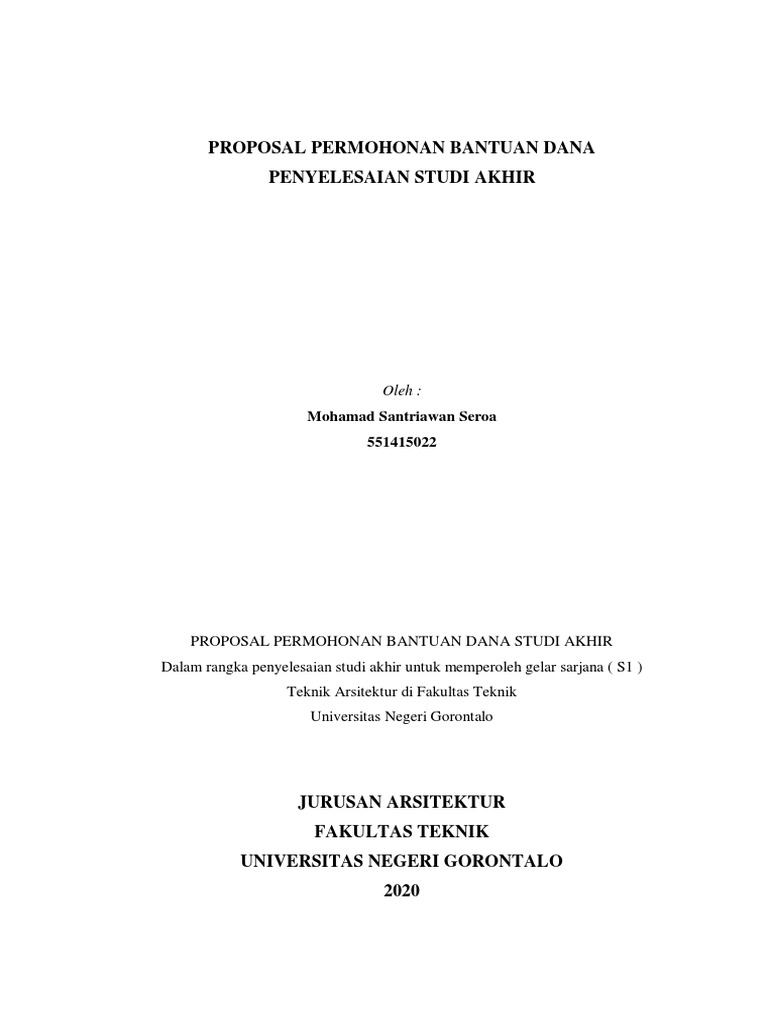 PROPOSAL PERMOHONAN BANTUAN DANA
PENYELESAIAN STUDI AKHIR

Oleh :
Mohamad Santriawan Seroa
551415022

PROPOSAL PERMOHONAN BANTUAN DANA STUDI AKHIR
Dalam rangka penyelesaian studi akhir untuk memperoleh gelar sarjana ( S1 )
Teknik Arsitektur di Fakultas Teknik
Universitas Negeri Gorontalo

JURUSAN ARSITEKTUR
FAKULTAS TEKNIK
UNIVERSITAS NEGERI GORONTALO
2020